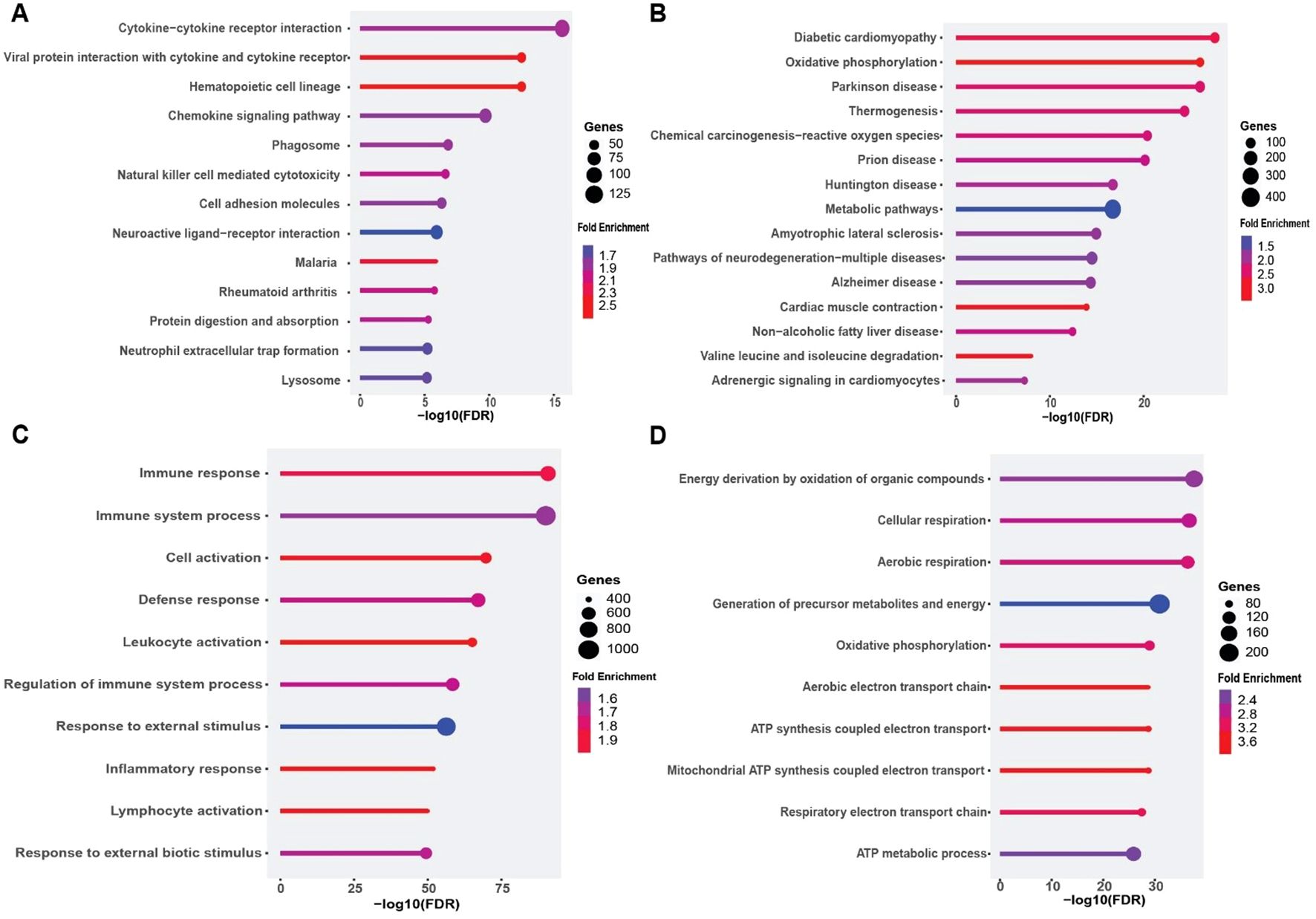 A

Cytokine−cytokine receptor interaction
Viral protein interaction with cytokine and cytokine receptor
Hematopoietic cell lineage
Chemokine signaling pathway
Phagosome
Natural killer cell mediated cytotoxicity
Cell adhesion molecules
Neuroactive ligand−receptor interaction
Malaria
Rheumatoid arthritis
Protein digestion and absorption
Neutrophil extracellular trap formation
Lysosome

0 5 10 15
−log10(FDR)

Genes
50
75
100
125

Fold Enrichment
1.7
1.9
2.1
2.3
2.5

B

Diabetic cardiomyopathy
Oxidative phosphorylation
Parkinson disease
Thermogenesis
Chemical carcinogenesis−reactive oxygen species
Prion disease
Huntington disease
Metabolic pathways
Amyotrophic lateral sclerosis
Pathways of neurodegeneration−multiple diseases
Alzheimer disease
Cardiac muscle contraction
Non−alcoholic fatty liver disease
Valine leucine and isoleucine degradation
Adrenergic signaling in cardiomyocytes

0 10 20
−log10(FDR)

Genes
100
200
300
400

Fold Enrichment
1.5
2.0
2.5
3.0

C

Immune response
Immune system process
Cell activation
Defense response
Leukocyte activation
Regulation of immune system process
Response to external stimulus
Inflammatory response
Lymphocyte activation
Response to external biotic stimulus

0 25 50 75
−log10(FDR)

Genes
400
600
800
1000

Fold Enrichment
1.6
1.7
1.8
1.9

D

Energy derivation by oxidation of organic compounds
Cellular respiration
Aerobic respiration
Generation of precursor metabolites and energy
Oxidative phosphorylation
Aerobic electron transport chain
ATP synthesis coupled electron transport
Mitochondrial ATP synthesis coupled electron transport
Respiratory electron transport chain
ATP metabolic process

0 10 20 30
−log10(FDR)

Genes
80
120
160
200

Fold Enrichment
2.4
2.8
3.2
3.6